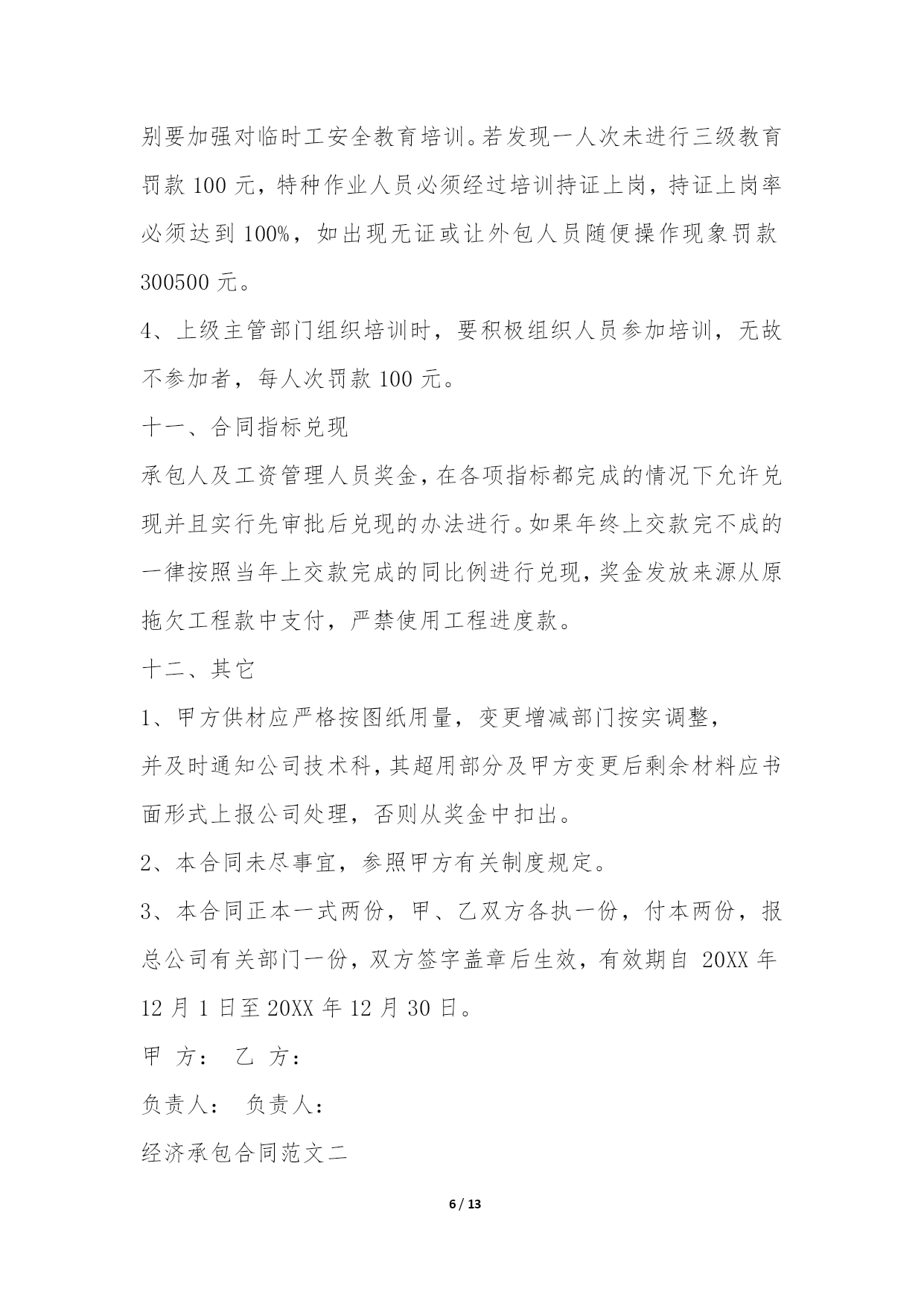 别要加强对临时工安全教育培训。若发现一人次未进行三级教育罚款 100 元，特种作业人员必须经过培训持证上岗，持证上岗率必须达到 100%，如出现无证或让外包人员随便操作现象罚款 300500 元。

4、上级主管部门组织培训时，要积极组织人员参加培训，无故不参加者，每人次罚款 100 元。

十一、合同指标兑现

承包人及工资管理人员奖金，在各项指标都完成的情况下允许兑现并且实行先审批后兑现的办法进行。如果年终上交款完不成的一律按照当年上交款完成的同比例进行兑现，奖金发放来源从原拖欠工程款中支付，严禁使用工程进度款。

十二、其它

1、甲方供材应严格按图纸用量，变更增减部门按实调整，

并及时通知公司技术科，其超用部分及甲方变更后剩余材料应书面形式上报公司处理，否则从奖金中扣出。

2、本合同未尽事宜，参照甲方有关制度规定。

3、本合同正本一式两份，甲、乙双方各执一份，付本两份，报总公司有关部门一份，双方签字盖章后生效，有效期自 20XX 年 12 月 1 日至 20XX 年 12 月 30 日。

甲 方： 乙 方：

负责人： 负责人：

经济承包合同范文二

6 / 13